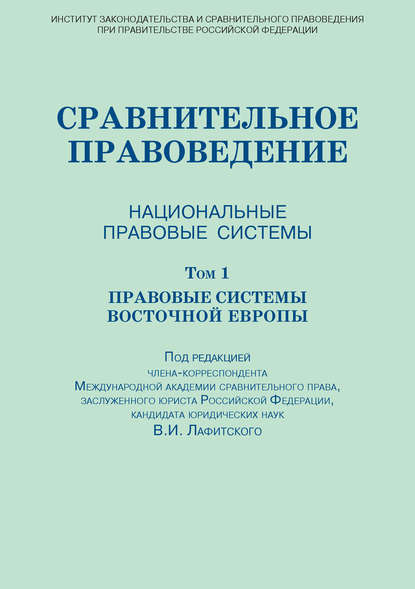 ИНСТИТУТ ЗАКОНОДАТЕЛЬСТВА И СРАВНИТЕЛЬНОГО ПРАВОВЕДЕНИЯ ПРИ ПРАВИТЕЛЬСТВЕ РОССИЙСКОЙ ФЕДЕРАЦИИ

СРАВНИТЕЛЬНОЕ ПРАВОВЕДЕНИЕ

НАЦИОНАЛЬНЫЕ ПРАВОВЫЕ СИСТЕМЫ

Том 1

ПРАВОВЫЕ СИСТЕМЫ ВОСТОЧНОЙ ЕВРОПЫ

Под редакцией
члена-корреспондента
Международной академии сравнительного права,
заслуженного юриста Российской Федерации,
кандидата юридических наук
В.И. Лафитского